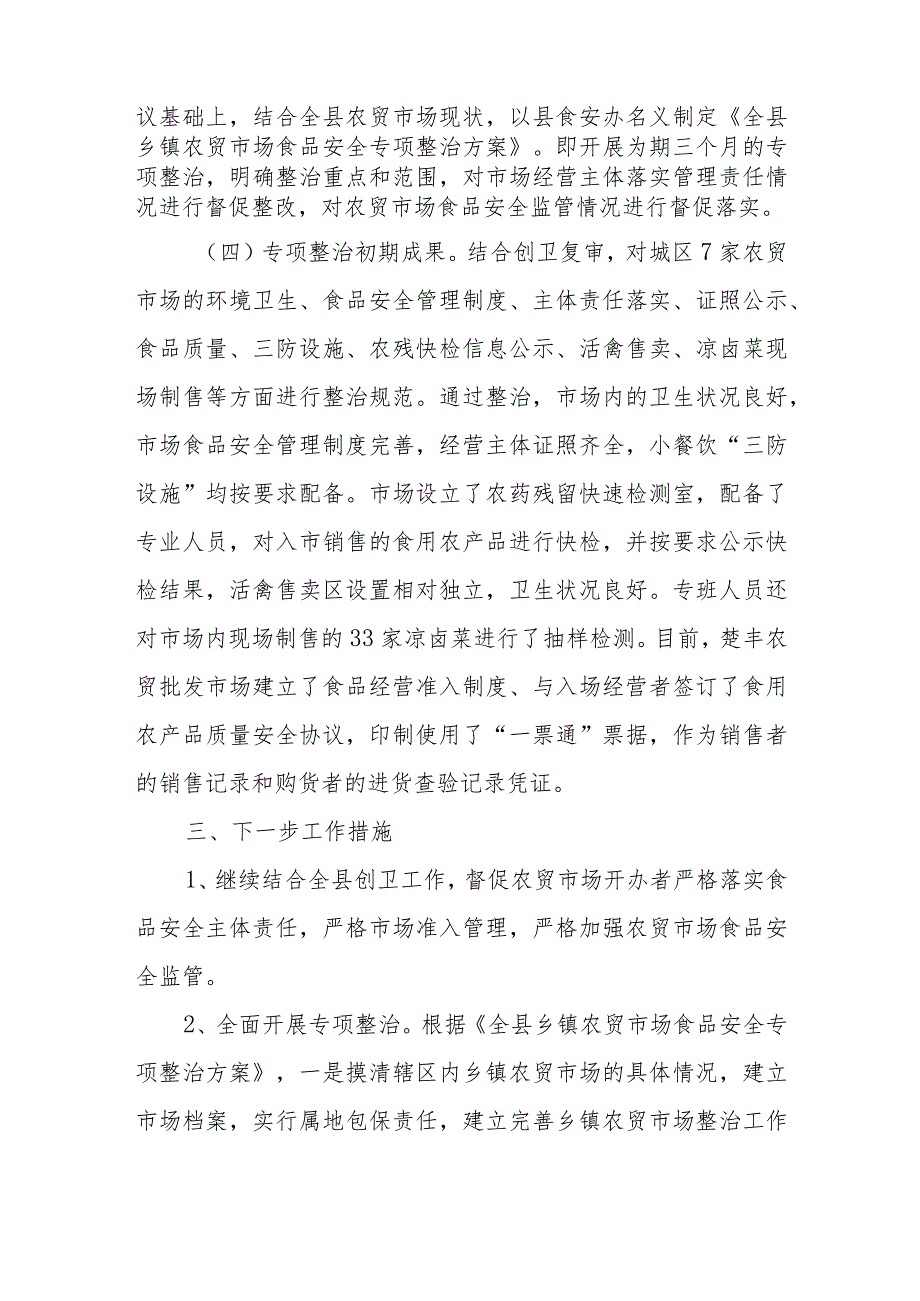 议基础上，结合全县农贸市场现状，以县食安办名义制定《全县乡镇农贸市场食品安全专项整治方案》。即开展为期三个月的专项整治，明确整治重点和范围，对市场经营主体落实管理责任情况进行督促整改，对农贸市场食品安全监管情况进行督促落实。

（四）专项整治初期成果。结合创卫复审，对城区7家农贸市场的环境卫生、食品安全管理制度、主体责任落实、证照公示、食品质量、三防设施、农残快检信息公示、活禽售卖、凉卤菜现场制售等方面进行整治规范。通过整治，市场内的卫生状况良好，市场食品安全管理制度完善，经营主体证照齐全，小餐饮“三防设施”均按要求配备。市场设立了农药残留快速检测室，配备了专业人员，对入市销售的食用农产品进行快检，并按要求公示快检结果，活禽售卖区设置相对独立，卫生状况良好。专班人员还对市场内现场制售的33家凉卤菜进行了抽样检测。目前，楚丰农贸批发市场建立了食品经营准入制度、与入场经营者签订了食用农产品质量安全协议，印制使用了“一票通”票据，作为销售者的销售记录和购货者的进货查验记录凭证。

三、下一步工作措施

1、继续结合全县创卫工作，督促农贸市场开办者严格落实食品安全主体责任，严格市场准入管理，严格加强农贸市场食品安全监管。

2、全面开展专项整治。根据《全县乡镇农贸市场食品安全专项整治方案》，一是摸清辖区内乡镇农贸市场的具体情况，建立市场档案，实行属地包保责任，建立完善乡镇农贸市场整治工作